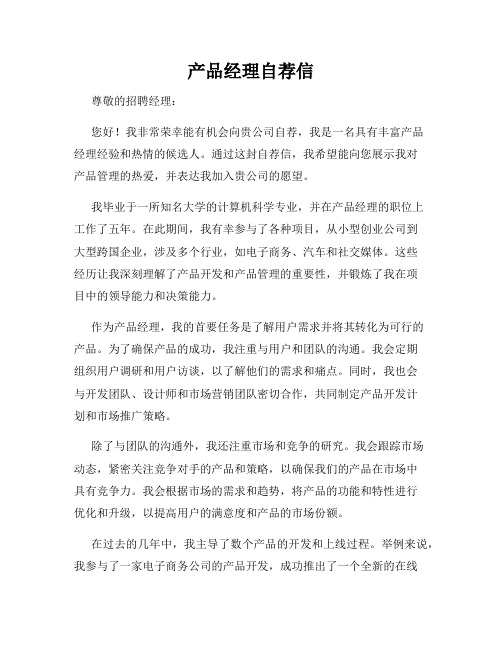 产品经理自荐信

尊敬的招聘经理：

您好！我非常荣幸能有机会向贵公司自荐，我是一名具有丰富产品经理经验和热情的候选人。通过这封自荐信，我希望能向您展示我对产品管理的热爱，并表达我加入贵公司的愿望。

我毕业于一所知名大学的计算机科学专业，并在产品经理的职位上工作了五年。在此期间，我有幸参与了各种项目，从小型创业公司到大型跨国企业，涉及多个行业，如电子商务、汽车和社交媒体。这些经历让我深刻理解了产品开发和产品管理的重要性，并锻炼了我在项目中的领导能力和决策能力。

作为产品经理，我的首要任务是了解用户需求并将其转化为可行的产品。为了确保产品的成功，我注重与用户和团队的沟通。我会定期组织用户调研和用户访谈，以了解他们的需求和痛点。同时，我也会与开发团队、设计师和市场营销团队密切合作，共同制定产品开发计划和市场推广策略。

除了与团队的沟通外，我还注重市场和竞争的研究。我会跟踪市场动态，紧密关注竞争对手的产品和策略，以确保我们的产品在市场中具有竞争力。我会根据市场的需求和趋势，将产品的功能和特性进行优化和升级，以提高用户的满意度和产品的市场份额。

在过去的几年中，我主导了数个产品的开发和上线过程。举例来说，我参与了一家电子商务公司的产品开发，成功推出了一个全新的在线